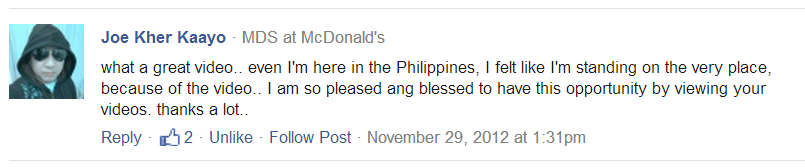 Joe Kher Kaayo · MDS at McDonald's

what a great video.. even I'm here in the Philippines, I felt like I'm standing on the very place, because of the video.. I am so pleased ang blessed to have this opportunity by viewing your videos. thanks a lot..

Reply · 2 · Unlike · Follow Post · November 29, 2012 at 1:31pm